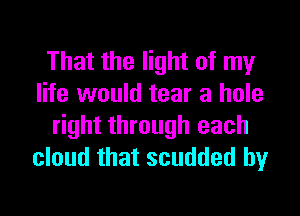 That the light of my
life would tear a hole
right through each
cloud that scudded by